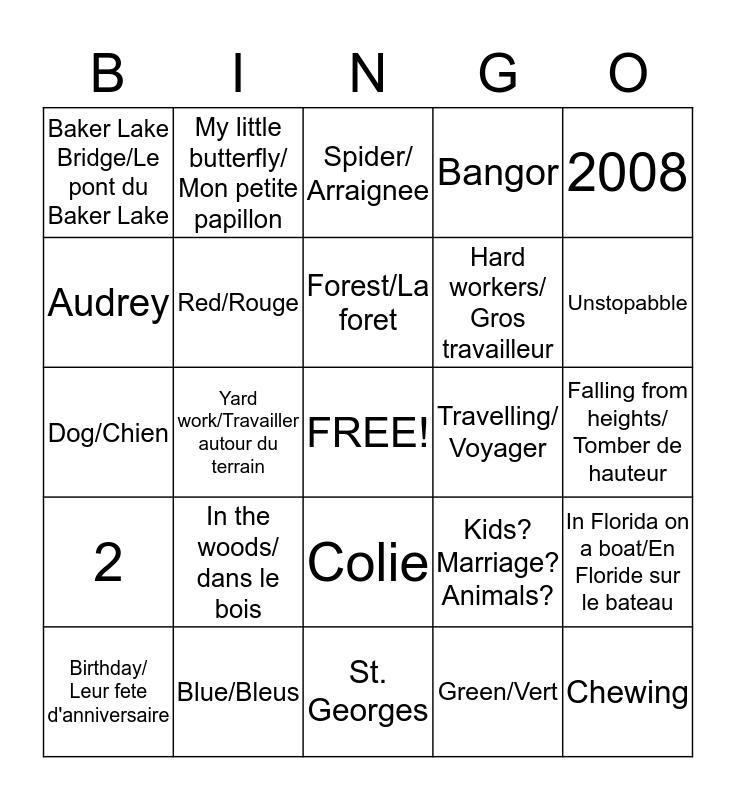 | B | I | N | G | O |
|---|---|---|---|---|
| Baker Lake Bridge/Le pont du Baker Lake | My little butterfly/ Mon petite papillon | Spider/ Arraignee | Bangor | 2008 |
| Audrey | Red/Rouge | Forest/La foret | Hard workers/ Gros travailleur | Unstopabble |
| Dog/Chien | Yard work/Travailler autour du terrain | FREE! | Travelling/ Voyager | Falling from heights/ Tomber de hauteur |
| 2 | In the woods/ dans le bois | Colie | Kids? Marriage? Animals? | In Florida on a boat/En Floride sur le bateau |
| Birthday/ Leur fete d'anniversaire | Blue/Bleus | St. Georges | Green/Vert | Chewing |